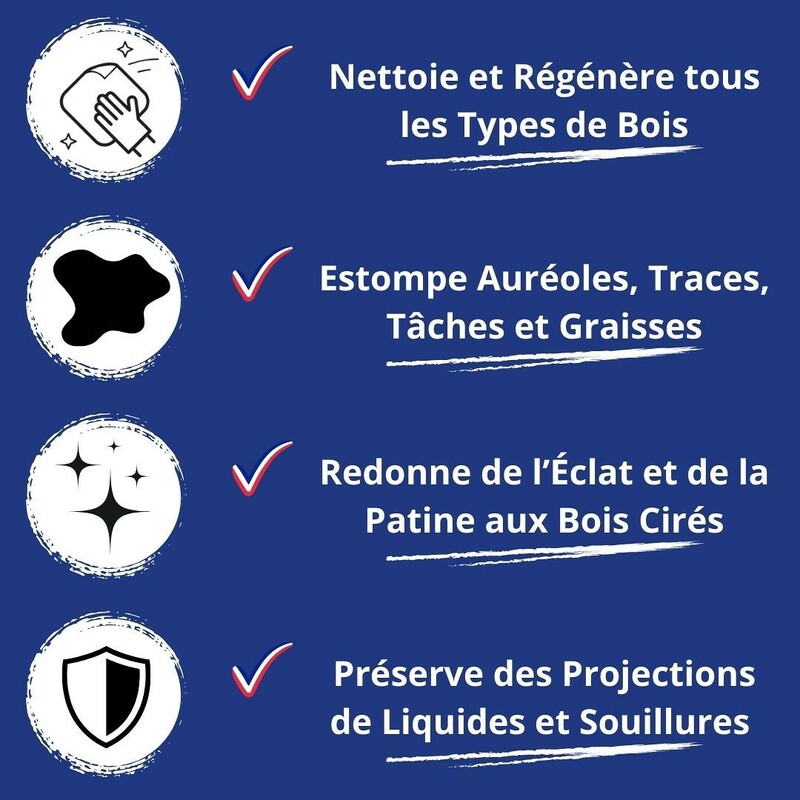 ✓ Nettoie et Régénère tous les Types de Bois

✓ Estompe Auréoles, Traces, Tâches et Graisses

✓ Redonne de l'Éclat et de la Patine aux Bois Cirés

✓ Préserve des Projections de Liquides et Souillures